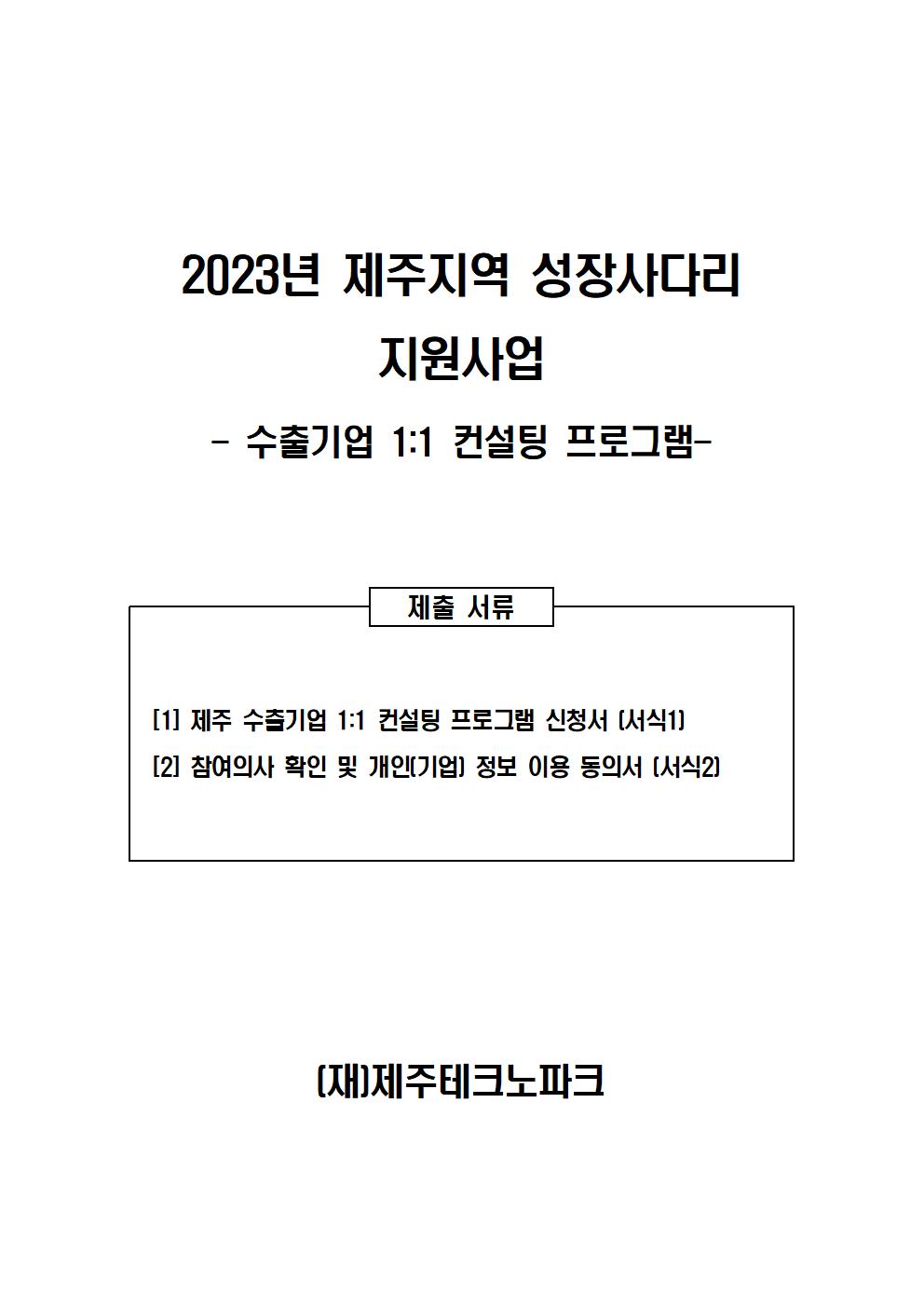 2023년 제주지역 성장사다리 지원사업

- 수출기업 1:1 컨설팅 프로그램-

제출 서류

[1] 제주 수출기업 1:1 컨설팅 프로그램 신청서 (서식1)

[2] 참여의사 확인 및 개인(기업) 정보 이용 동의서 (서식2)

(재)제주테크노파크